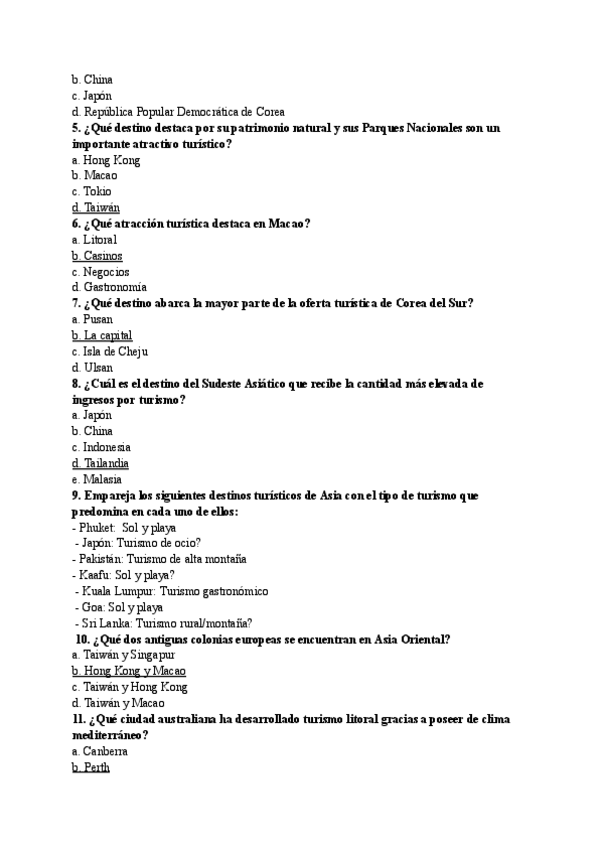 b. China
c. Japón
d. República Popular Democrática de Corea
5. ¿Qué destino destaca por su patrimonio natural y sus Parques Nacionales son un importante atractivo turístico?
a. Hong Kong
b. Macao
c. Tokio
d. Taiwán
6. ¿Qué atracción turística destaca en Macao?
a. Litoral
b. Casinos
c. Negocios
d. Gastronomía
7. ¿Qué destino abarca la mayor parte de la oferta turística de Corea del Sur?
a. Pusan
b. La capital
c. Isla de Cheju
d. Ulsan
8. ¿Cuál es el destino del Sudeste Asiático que recibe la cantidad más elevada de ingresos por turismo?
a. Japón
b. China
c. Indonesia
d. Tailandia
e. Malasia
9. Empareja los siguientes destinos turísticos de Asia con el tipo de turismo que predomina en cada uno de ellos:
- Phuket: Sol y playa
- Japón: Turismo de ocio?
- Pakistán: Turismo de alta montaña
- Kaafu: Sol y playa?
- Kuala Lumpur: Turismo gastronómico
- Goa: Sol y playa
- Sri Lanka: Turismo rural/montaña?
10. ¿Qué dos antiguas colonias europeas se encuentran en Asia Oriental?
a. Taiwán y Singapur
b. Hong Kong y Macao
c. Taiwán y Hong Kong
d. Taiwán y Macao
11. ¿Qué ciudad australiana ha desarrollado turismo litoral gracias a poseer de clima mediterráneo?
a. Canberra
b. Perth